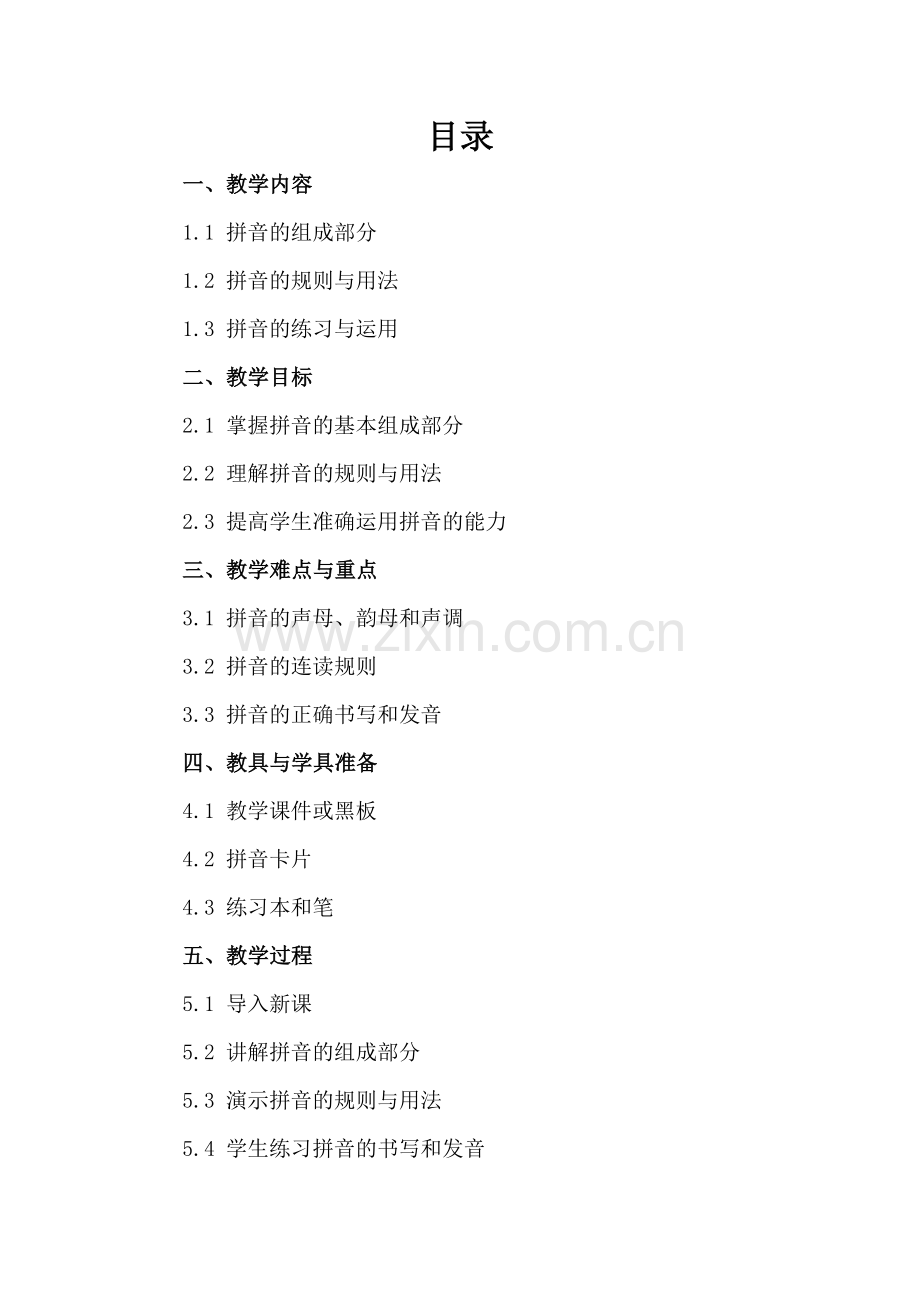 目录

一、教学内容

1.1 拼音的组成部分

1.2 拼音的规则与用法

1.3 拼音的练习与运用

二、教学目标

2.1 掌握拼音的基本组成部分

2.2 理解拼音的规则与用法

2.3 提高学生准确运用拼音的能力

三、教学难点与重点

3.1 拼音的声母、韵母和声调

www.zixin.com.cn

3.2 拼音的连读规则

3.3 拼音的正确书写和发音

四、教具与学具准备

4.1 教学课件或黑板

4.2 拼音卡片

4.3 练习本和笔

五、教学过程

5.1 导入新课

5.2 讲解拼音的组成部分

5.3 演示拼音的规则与用法

5.4 学生练习拼音的书写和发音